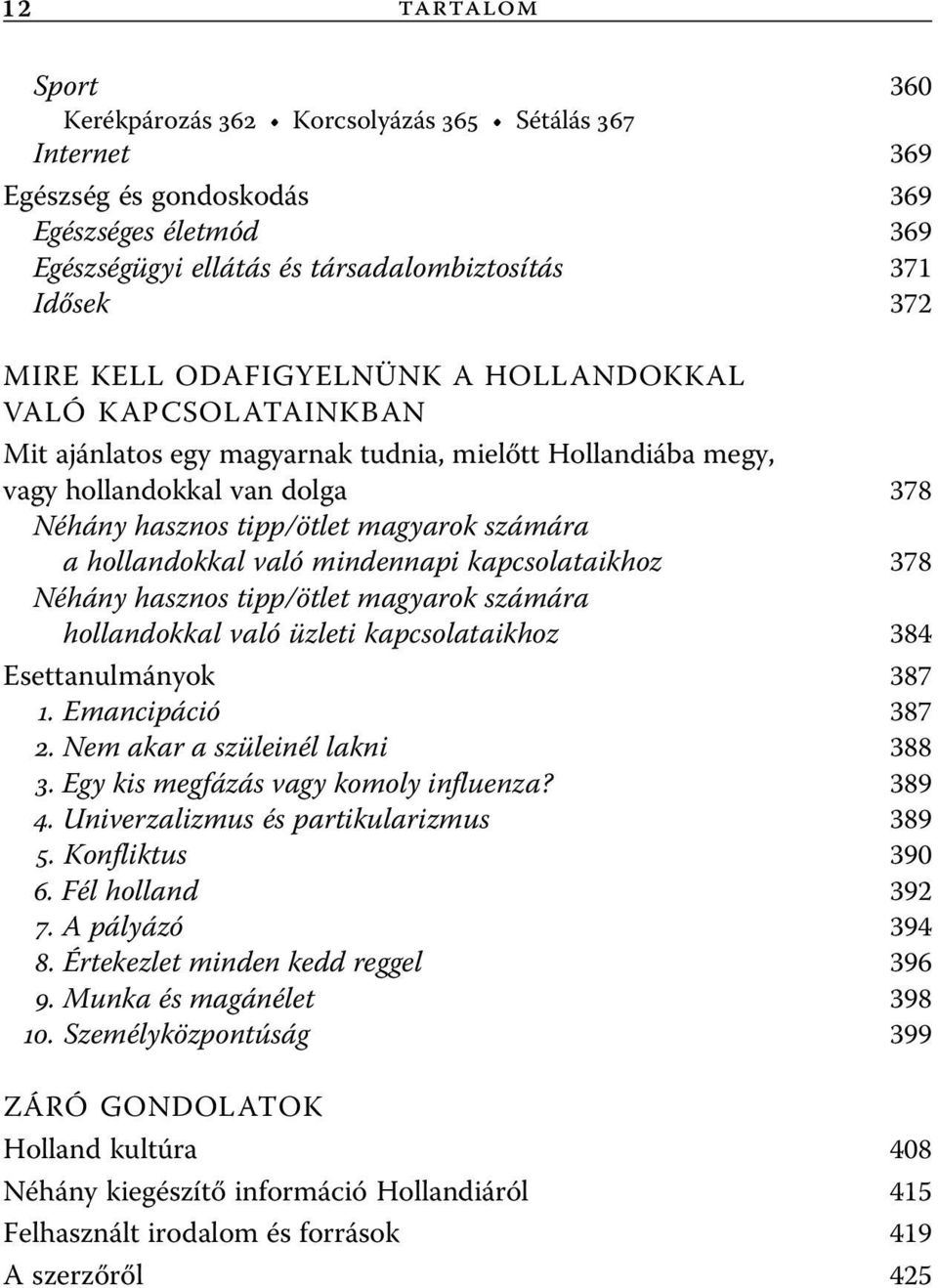 12 TARTALOM

Sport 360
Kerékpározás 362 • Korcsolyázás 365 • Sétálás 367
Internet 369
Egészség és gondoskodás 369
Egészséges életmód 369
Egészségügyi ellátás és társadalombiztosítás 371
Idősek 372

MIRE KELL ODAFIGYELNÜNK A HOLLANDOKKAL VALÓ KAPCSOLATAINKBAN
Mit ajánlatos egy magyarnak tudnia, mielőtt Hollandiába megy, vagy hollandokkal van dolga 378
Néhány hasznos tipp/ötlet magyarok számára a hollandokkal való mindennapi kapcsolataikhoz 378
Néhány hasznos tipp/ötlet magyarok számára hollandokkal való üzleti kapcsolataikhoz 384
Esettanulmányok 387
1. Emancipáció 387
2. Nem akar a szüleinél lakni 388
3. Egy kis megfázás vagy komoly influenza? 389
4. Univerzalizmus és partikularizmus 389
5. Konfliktus 390
6. Fél holland 392
7. A pályázó 394
8. Értekezlet minden kedd reggel 396
9. Munka és magánélet 398
10. Személyközpontúság 399

ZÁRÓ GONDOLATOK
Holland kultúra 408
Néhány kiegészítő információ Hollandiáról 415
Felhasznált irodalom és források 419
A szerzőről 425